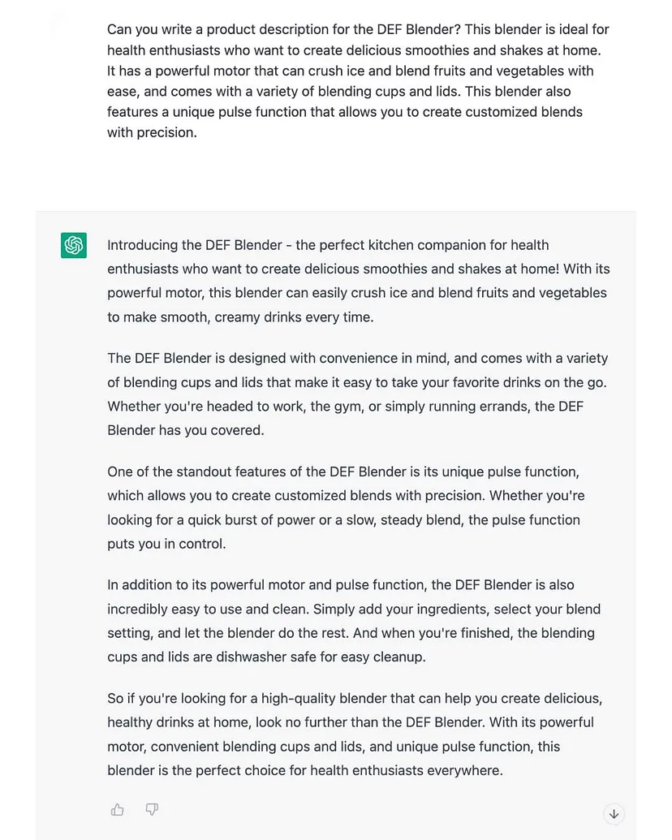 Can you write a product description for the DEF Blender? This blender is ideal for health enthusiasts who want to create delicious smoothies and shakes at home. It has a powerful motor that can crush ice and blend fruits and vegetables with ease, and comes with a variety of blending cups and lids. This blender also features a unique pulse function that allows you to create customized blends with precision.

Introducing the DEF Blender - the perfect kitchen companion for health enthusiasts who want to create delicious smoothies and shakes at home! With its powerful motor, this blender can easily crush ice and blend fruits and vegetables to make smooth, creamy drinks every time.

The DEF Blender is designed with convenience in mind, and comes with a variety of blending cups and lids that make it easy to take your favorite drinks on the go. Whether you're headed to work, the gym, or simply running errands, the DEF Blender has you covered.

One of the standout features of the DEF Blender is its unique pulse function, which allows you to create customized blends with precision. Whether you're looking for a quick burst of power or a slow, steady blend, the pulse function puts you in control.

In addition to its powerful motor and pulse function, the DEF Blender is also incredibly easy to use and clean. Simply add your ingredients, select your blend setting, and let the blender do the rest. And when you're finished, the blending cups and lids are dishwasher safe for easy cleanup.

So if you're looking for a high-quality blender that can help you create delicious, healthy drinks at home, look no further than the DEF Blender. With its powerful motor, convenient blending cups and lids, and unique pulse function, this blender is the perfect choice for health enthusiasts everywhere.